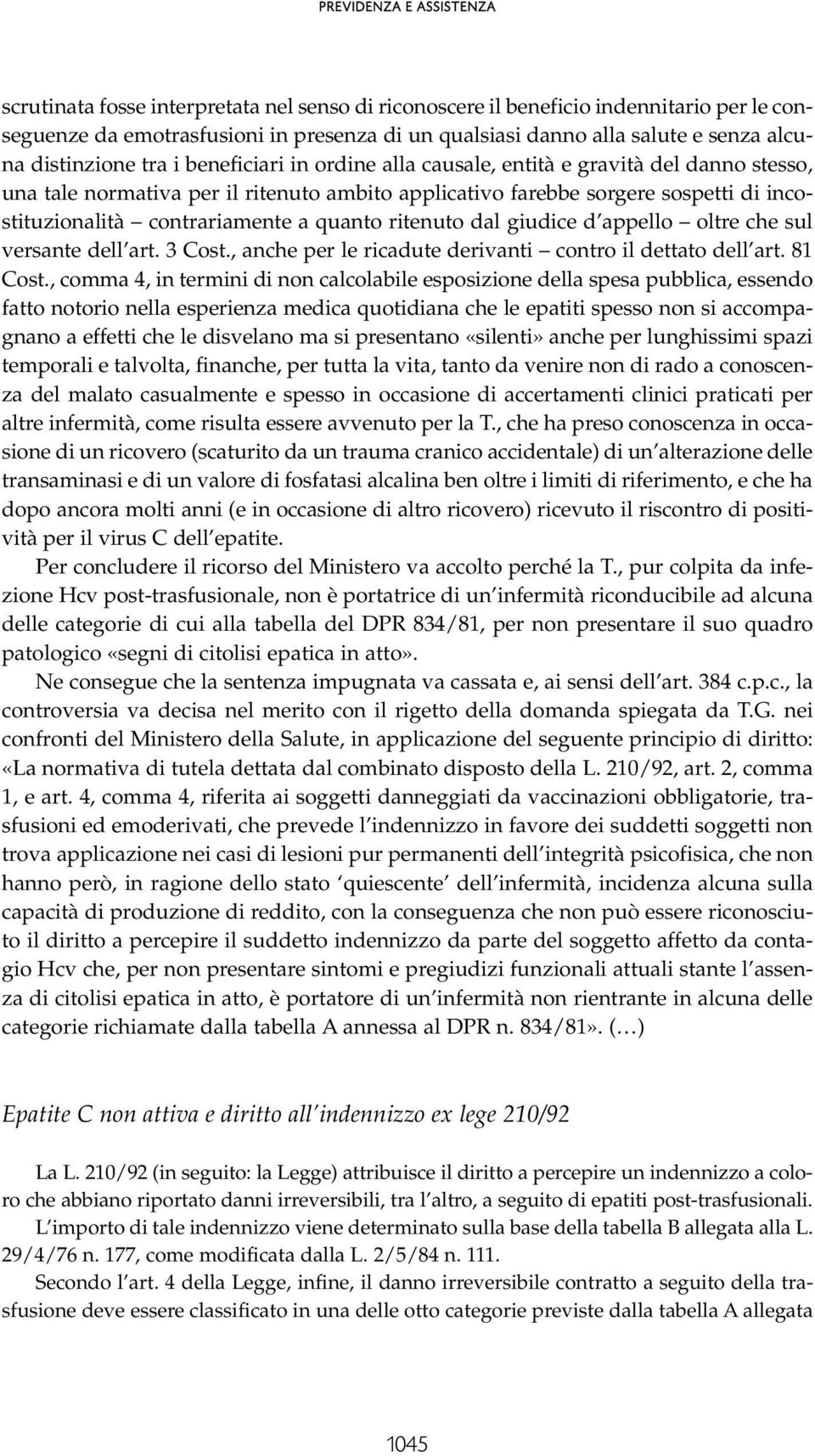 PREVIDENZA E ASSISTENZA

scrutinata fosse interpretata nel senso di riconoscere il beneficio indennitario per le conseguenze da emotrasfusioni in presenza di un qualsiasi danno alla salute e senza alcuna distinzione tra i beneficiari in ordine alla causale, entità e gravità del danno stesso, una tale normativa per il ritenuto ambito applicativo farebbe sorgere sospetti di incostituzionalità – contrariamente a quanto ritenuto dal giudice d'appello – oltre che sul versante dell'art. 3 Cost., anche per le ricadute derivanti – contro il dettato dell'art. 81 Cost., comma 4, in termini di non calcolabile esposizione della spesa pubblica, essendo fatto notorio nella esperienza medica quotidiana che le epatiti spesso non si accompagnano a effetti che le disvelano ma si presentano «silenti» anche per lunghissimi spazi temporali e talvolta, finanche, per tutta la vita, tanto da venire non di rado a conoscenza del malato casualmente e spesso in occasione di accertamenti clinici praticati per altre infermità, come risulta essere avvenuto per la T., che ha preso conoscenza in occasione di un ricovero (scaturito da un trauma cranico accidentale) di un'alterazione delle transaminasi e di un valore di fosfatasi alcalina ben oltre i limiti di riferimento, e che ha dopo ancora molti anni (e in occasione di altro ricovero) ricevuto il riscontro di positività per il virus C dell'epatite.

Per concludere il ricorso del Ministero va accolto perché la T., pur colpita da infezione Hcv post-trasfusionale, non è portatrice di un'infermità riconducibile ad alcuna delle categorie di cui alla tabella del DPR 834/81, per non presentare il suo quadro patologico «segni di citolisi epatica in atto».

Ne consegue che la sentenza impugnata va cassata e, ai sensi dell'art. 384 c.p.c., la controversia va decisa nel merito con il rigetto della domanda spiegata da T.G. nei confronti del Ministero della Salute, in applicazione del seguente principio di diritto: «La normativa di tutela dettata dal combinato disposto della L. 210/92, art. 2, comma 1, e art. 4, comma 4, riferita ai soggetti danneggiati da vaccinazioni obbligatorie, trasfusioni ed emoderivati, che prevede l'indennizzo in favore dei suddetti soggetti non trova applicazione nei casi di lesioni pur permanenti dell'integrità psicofisica, che non hanno però, in ragione dello stato 'quiescente' dell'infermità, incidenza alcuna sulla capacità di produzione di reddito, con la conseguenza che non può essere riconosciuto il diritto a percepire il suddetto indennizzo da parte del soggetto affetto da contagio Hcv che, per non presentare sintomi e pregiudizi funzionali attuali stante l'assenza di citolisi epatica in atto, è portatore di un'infermità non rientrante in alcuna delle categorie richiamate dalla tabella A annessa al DPR n. 834/81». (…)

Epatite C non attiva e diritto all'indennizzo ex lege 210/92

La L. 210/92 (in seguito: la Legge) attribuisce il diritto a percepire un indennizzo a coloro che abbiano riportato danni irreversibili, tra l'altro, a seguito di epatiti post-trasfusionali.

L'importo di tale indennizzo viene determinato sulla base della tabella B allegata alla L. 29/4/76 n. 177, come modificata dalla L. 2/5/84 n. 111.

Secondo l'art. 4 della Legge, infine, il danno irreversibile contratto a seguito della trasfusione deve essere classificato in una delle otto categorie previste dalla tabella A allegata

1045